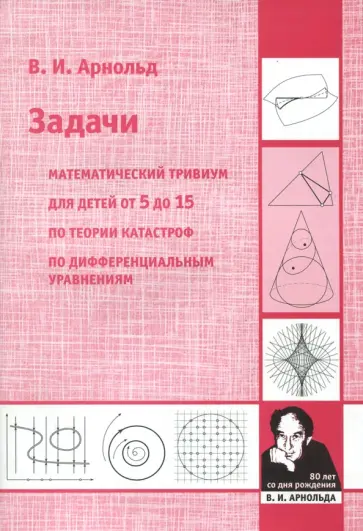 В. И. Арнольд

Задачи

МАТЕМАТИЧЕСКИЙ ТРИВИУМ

ДЛЯ ДЕТЕЙ ОТ 5 ДО 15

ПО ТЕОРИИ КАТАСТРОФ

ПО ДИФФЕРЕНЦИАЛЬНЫМ УРАВНЕНИЯМ

80 лет со дня рождения

В. И. АРНОЛЬДА